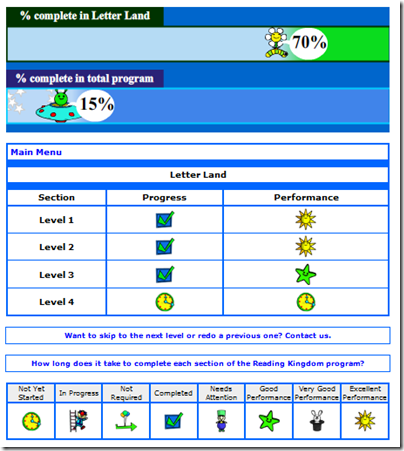 % complete in Letter Land

70%

% complete in total program

15%

Main Menu

Letter Land

| Section | Progress | Performance |
|---|---|---|
| Level 1 | | |
| Level 2 | | |
| Level 3 | | |
| Level 4 | | |

Want to skip to the next level or redo a previous one? Contact us.

How long does it take to complete each section of the Reading Kingdom program?

| Not Yet Started | In Progress | Not Required | Completed | Needs Attention | Good Performance | Very Good Performance | Excellent Performance |
|---|---|---|---|---|---|---|---|
| | | | | | | | |